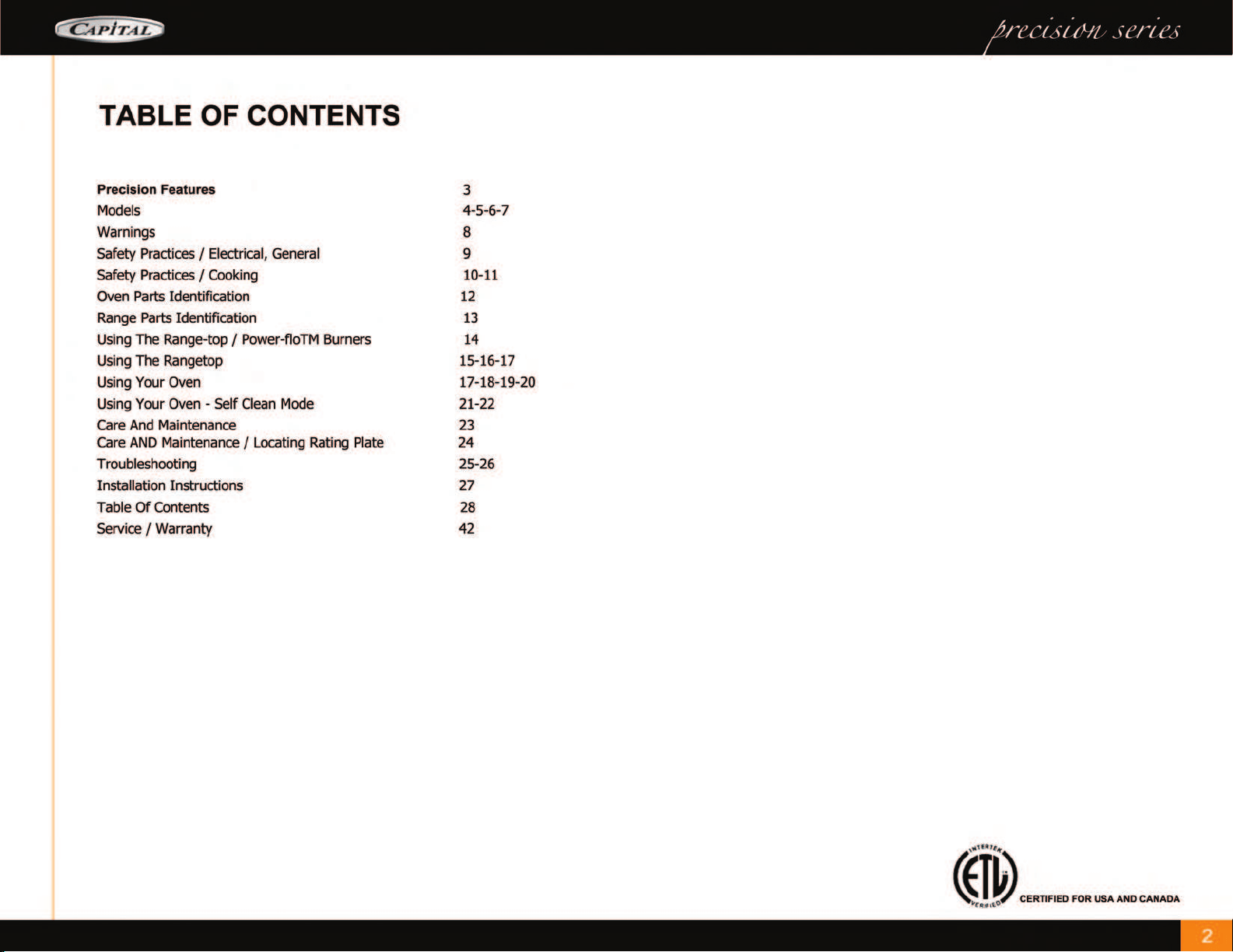 CAPITAL

precision series

TABLE OF CONTENTS

| | |
|---|---|
| Precision Features | 3 |
| Models | 4-5-6-7 |
| Warnings | 8 |
| Safety Practices / Electrical, General | 9 |
| Safety Practices / Cooking | 10-11 |
| Oven Parts Identification | 12 |
| Range Parts Identification | 13 |
| Using The Range-top / Power-floTM Burners | 14 |
| Using The Rangetop | 15-16-17 |
| Using Your Oven | 17-18-19-20 |
| Using Your Oven - Self Clean Mode | 21-22 |
| Care And Maintenance | 23 |
| Care AND Maintenance / Locating Rating Plate | 24 |
| Troubleshooting | 25-26 |
| Installation Instructions | 27 |
| Table Of Contents | 28 |
| Service / Warranty | 42 |

INTERTEK ETL VERIFIED

CERTIFIED FOR USA AND CANADA

2